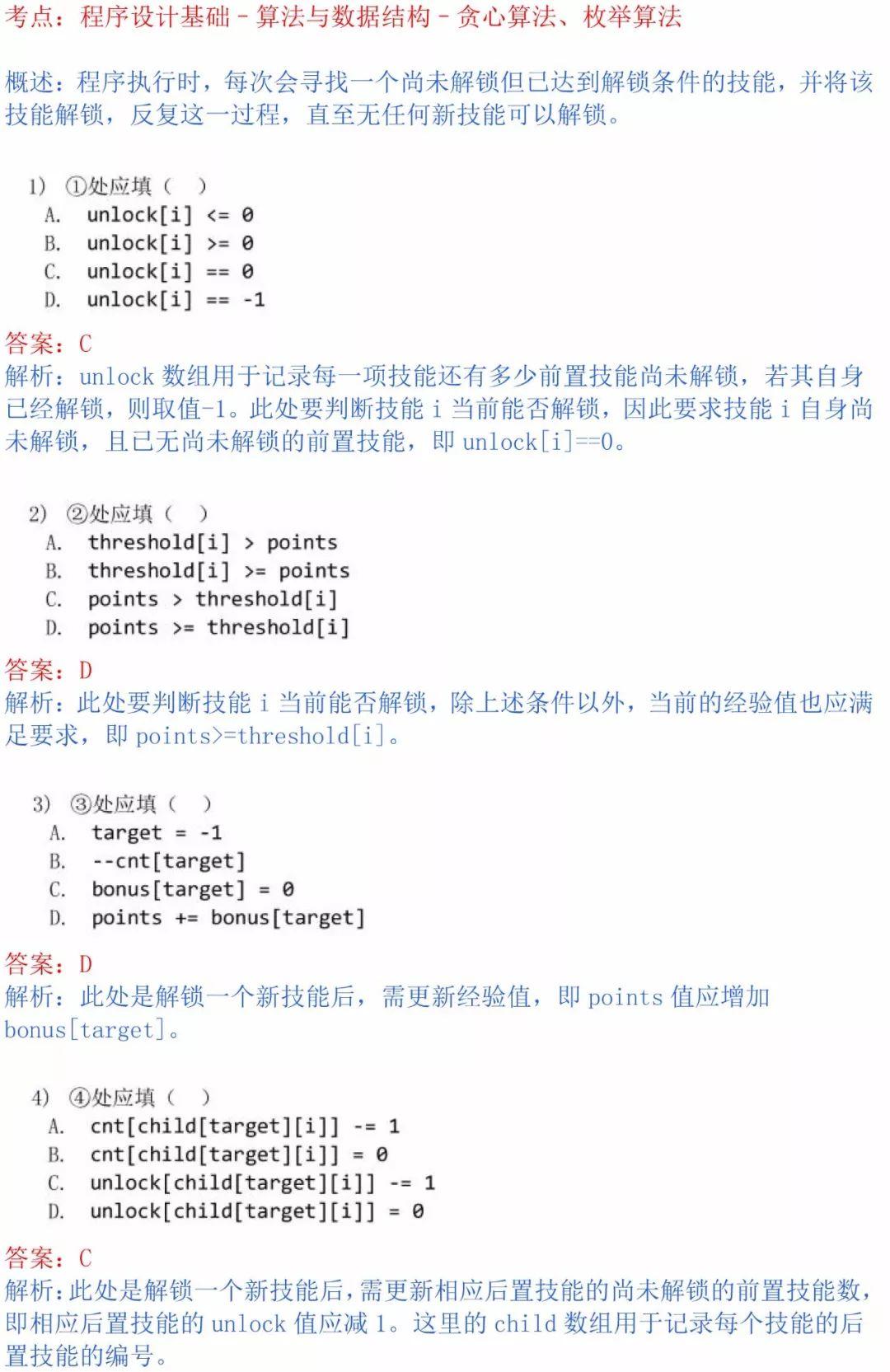 考点：程序设计基础 - 算法与数据结构 - 贪心算法、枚举算法

概述：程序执行时，每次会寻找一个尚未解锁但已达到解锁条件的技能，并将该技能解锁，反复这一过程，直至无任何新技能可以解锁。

1) ①处应填（ ）
A. unlock[i] <= 0
B. unlock[i] >= 0
C. unlock[i] == 0
D. unlock[i] == -1

答案：C
解析：unlock 数组用于记录每一项技能还有多少前置技能尚未解锁，若其自身已经解锁，则取值-1。此处要判断技能 i 当前能否解锁，因此要求技能 i 自身尚未解锁，且已无尚未解锁的前置技能，即 unlock[i]==0。

2) ②处应填（ ）
A. threshold[i] > points
B. threshold[i] >= points
C. points > threshold[i]
D. points >= threshold[i]

答案：D
解析：此处要判断技能 i 当前能否解锁，除上述条件以外，当前的经验值也应满足要求，即 points>=threshold[i]。

3) ③处应填（ ）
A. target = -1
B. --cnt[target]
C. bonus[target] = 0
D. points += bonus[target]

答案：D
解析：此处是解锁一个新技能后，需更新经验值，即 points 值应增加 bonus[target]。

4) ④处应填（ ）
A. cnt[child[target][i]] -= 1
B. cnt[child[target][i]] = 0
C. unlock[child[target][i]] -= 1
D. unlock[child[target][i]] = 0

答案：C
解析：此处是解锁一个新技能后，需更新相应后置技能的尚未解锁的前置技能数，即相应后置技能的 unlock 值应减 1。这里的 child 数组用于记录每个技能的后置技能的编号。